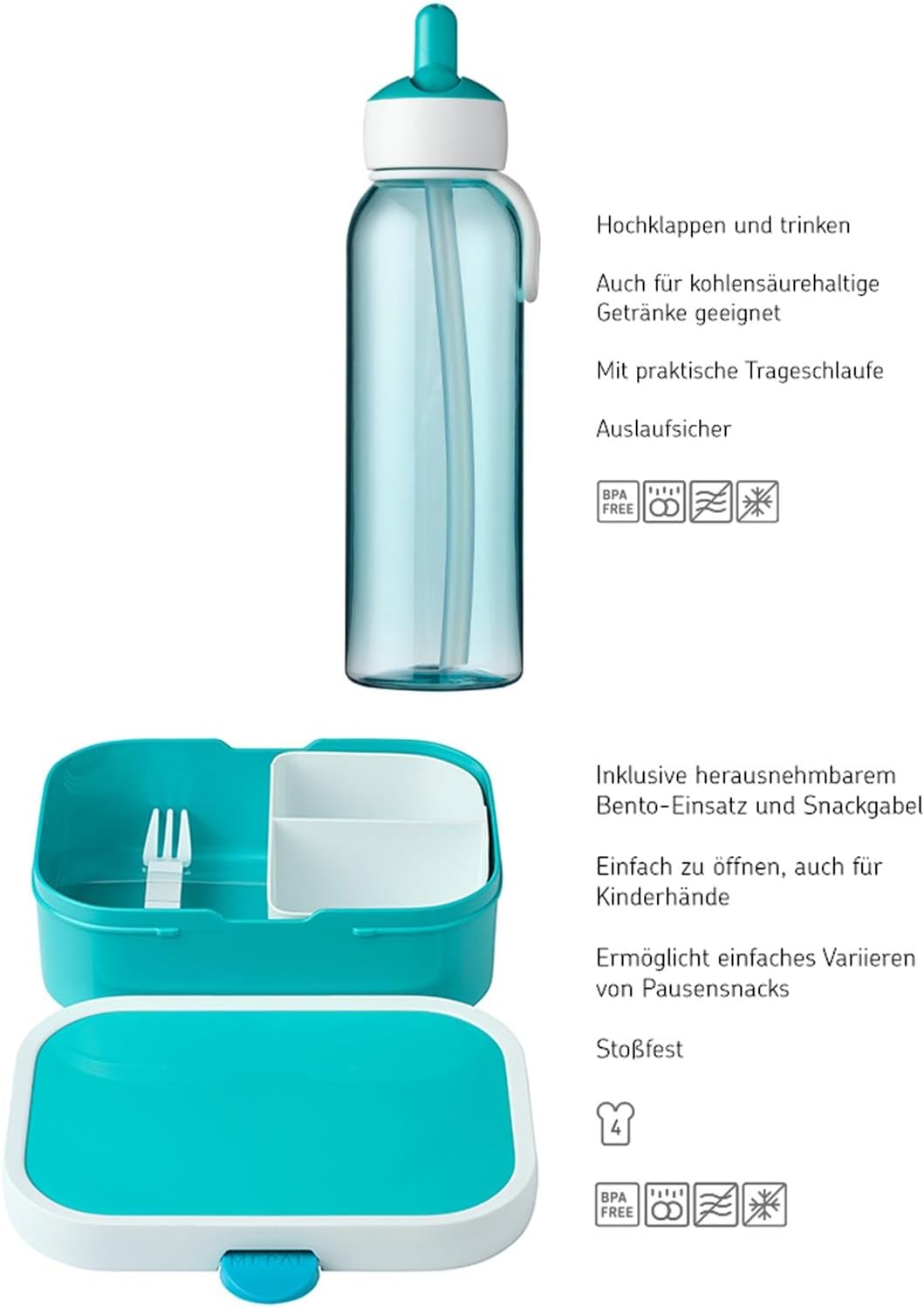 Hochklappen und trinken

Auch für kohlensäurehaltige Getränke geeignet

Mit praktische Trageschlaufe

Auslaufsicher

BPA FREE

Inklusive herausnehmbarem Bento-Einsatz und Snackgabel

Einfach zu öffnen, auch für Kinderhände

Ermöglicht einfaches Variieren von Pausensnacks

Stoßfest

4

BPA FREE